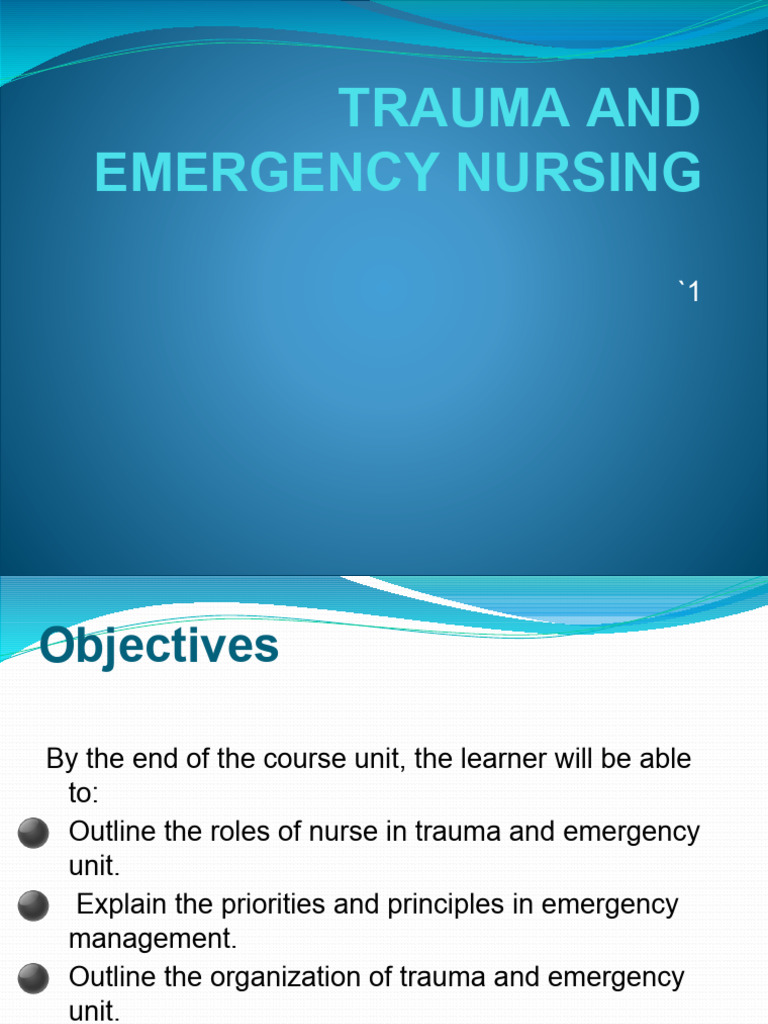 TRAUMA AND EMERGENCY NURSING

`1

Objectives

By the end of the course unit, the learner will be able to:

Outline the roles of nurse in trauma and emergency unit.

Explain the priorities and principles in emergency management.

Outline the organization of trauma and emergency unit.